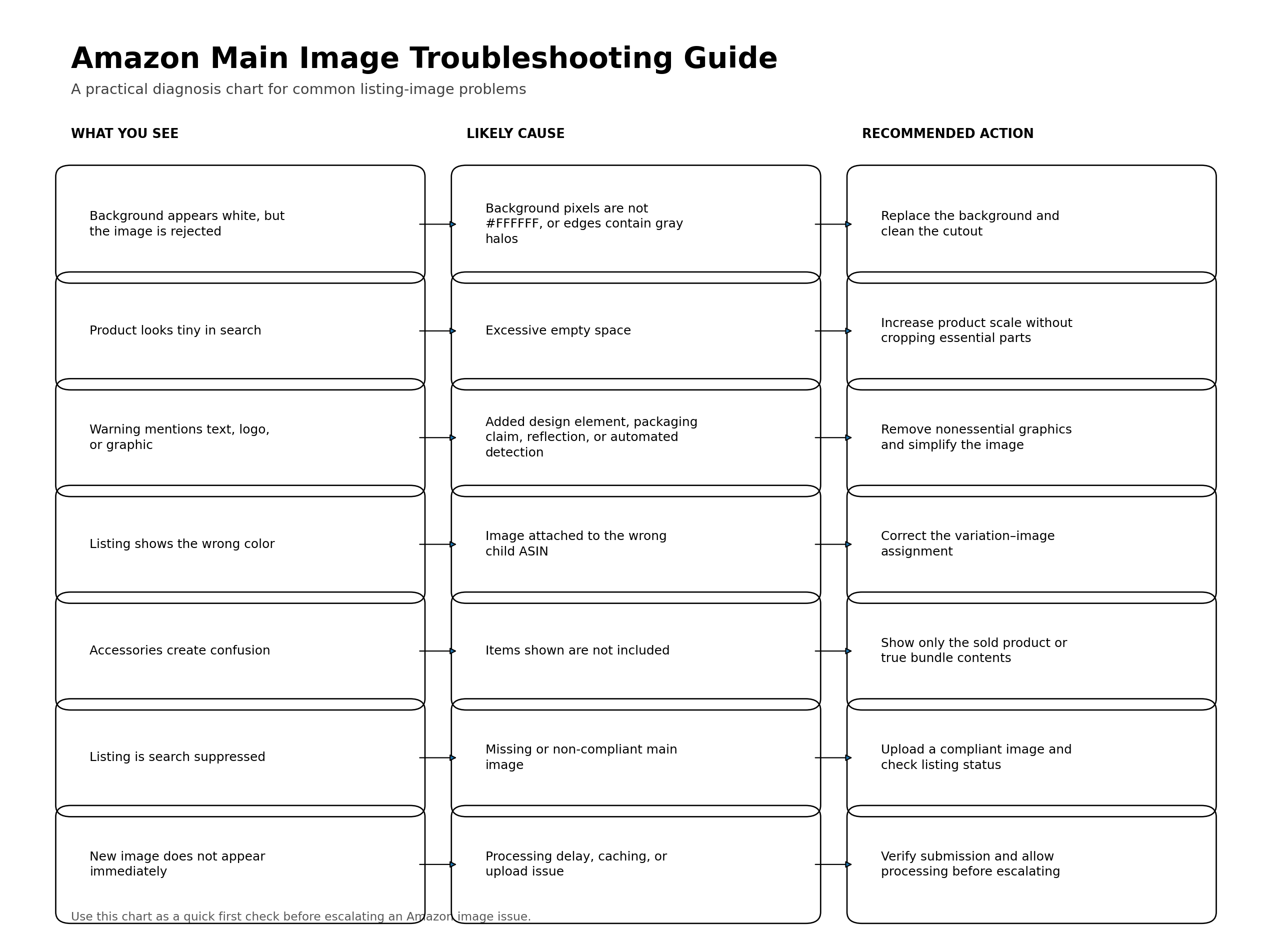 Amazon Main Image Troubleshooting Guide

A practical diagnosis chart for common listing-image problems

| WHAT YOU SEE | LIKELY CAUSE | RECOMMENDED ACTION |
|---|---|---|
| Background appears white, but the image is rejected | Background pixels are not #FFFFFF, or edges contain gray halos | Replace the background and clean the cutout |
| Product looks tiny in search | Excessive empty space | Increase product scale without cropping essential parts |
| Warning mentions text, logo, or graphic | Added design element, packaging claim, reflection, or automated detection | Remove nonessential graphics and simplify the image |
| Listing shows the wrong color | Image attached to the wrong child ASIN | Correct the variation–image assignment |
| Accessories create confusion | Items shown are not included | Show only the sold product or true bundle contents |
| Listing is search suppressed | Missing or non-compliant main image | Upload a compliant image and check listing status |
| New image does not appear immediately | Processing delay, caching, or upload issue | Verify submission and allow processing before escalating |

Use this chart as a quick first check before escalating an Amazon image issue.